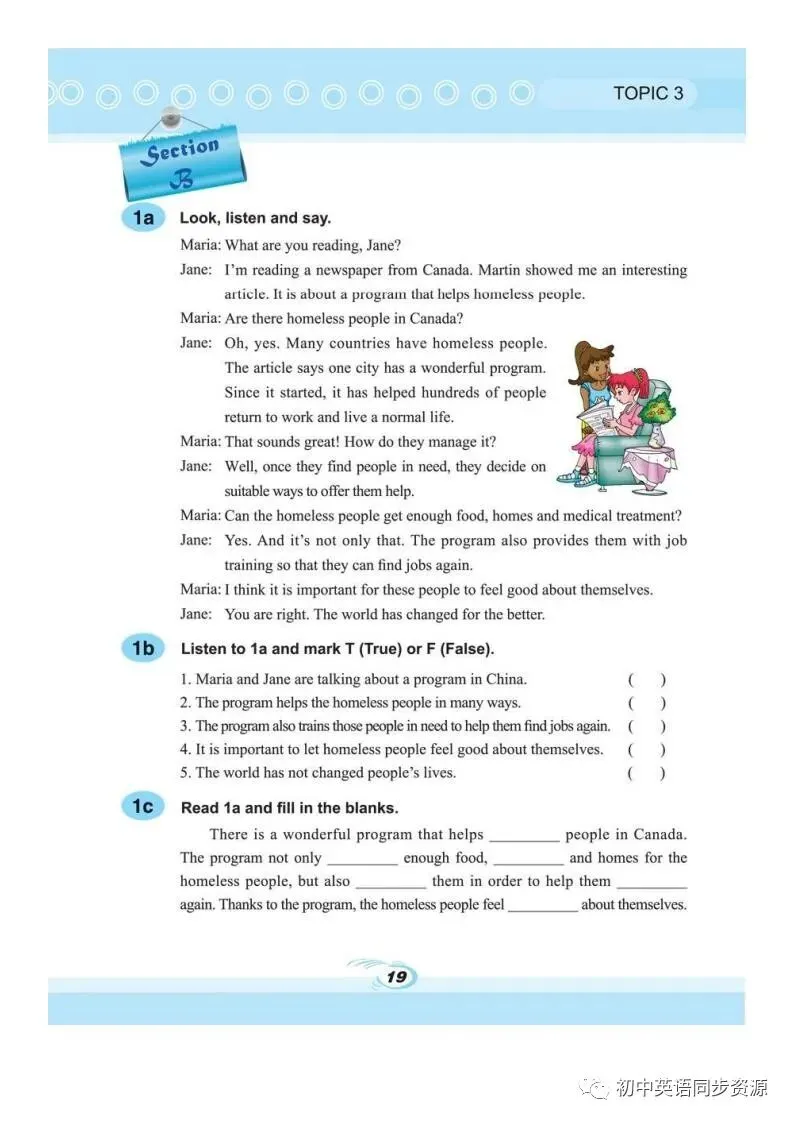 TOPIC 3

Section B

1a Look, listen and say.

Maria: What are you reading, Jane?

Jane: I'm reading a newspaper from Canada. Martin showed me an interesting article. It is about a program that helps homeless people.

Maria: Are there homeless people in Canada?

Jane: Oh, yes. Many countries have homeless people. The article says one city has a wonderful program. Since it started, it has helped hundreds of people return to work and live a normal life.

Maria: That sounds great! How do they manage it?

Jane: Well, once they find people in need, they decide on suitable ways to offer them help.

Maria: Can the homeless people get enough food, homes and medical treatment?

Jane: Yes. And it's not only that. The program also provides them with job training so that they can find jobs again.

Maria: I think it is important for these people to feel good about themselves.

Jane: You are right. The world has changed for the better.

1b Listen to 1a and mark T (True) or F (False).

1. Maria and Jane are talking about a program in China. ( )
2. The program helps the homeless people in many ways. ( )
3. The program also trains those people in need to help them find jobs again. ( )
4. It is important to let homeless people feel good about themselves. ( )
5. The world has not changed people's lives. ( )

1c Read 1a and fill in the blanks.

There is a wonderful program that helps ____ people in Canada. The program not only ____ enough food, ____ and homes for the homeless people, but also ____ them in order to help them ____ again. Thanks to the program, the homeless people feel ____ about themselves.

19

初中英语同步资源